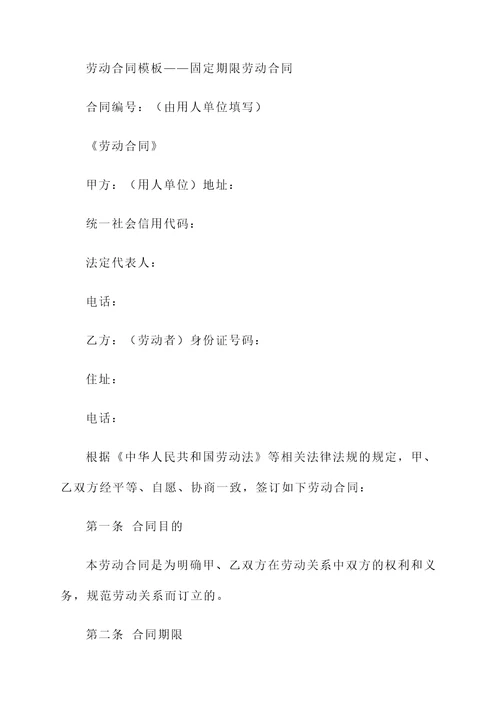 劳动合同模板——固定期限劳动合同

合同编号：（由用人单位填写）

《劳动合同》

甲方：（用人单位）地址：

统一社会信用代码：

法定代表人：

电话：

乙方：（劳动者）身份证号码：

住址：

电话：

根据《中华人民共和国劳动法》等相关法律法规的规定，甲、乙双方经平等、自愿、协商一致，签订如下劳动合同：

第一条 合同目的

本劳动合同是为明确甲、乙双方在劳动关系中双方的权利和义务，规范劳动关系而订立的。

第二条 合同期限